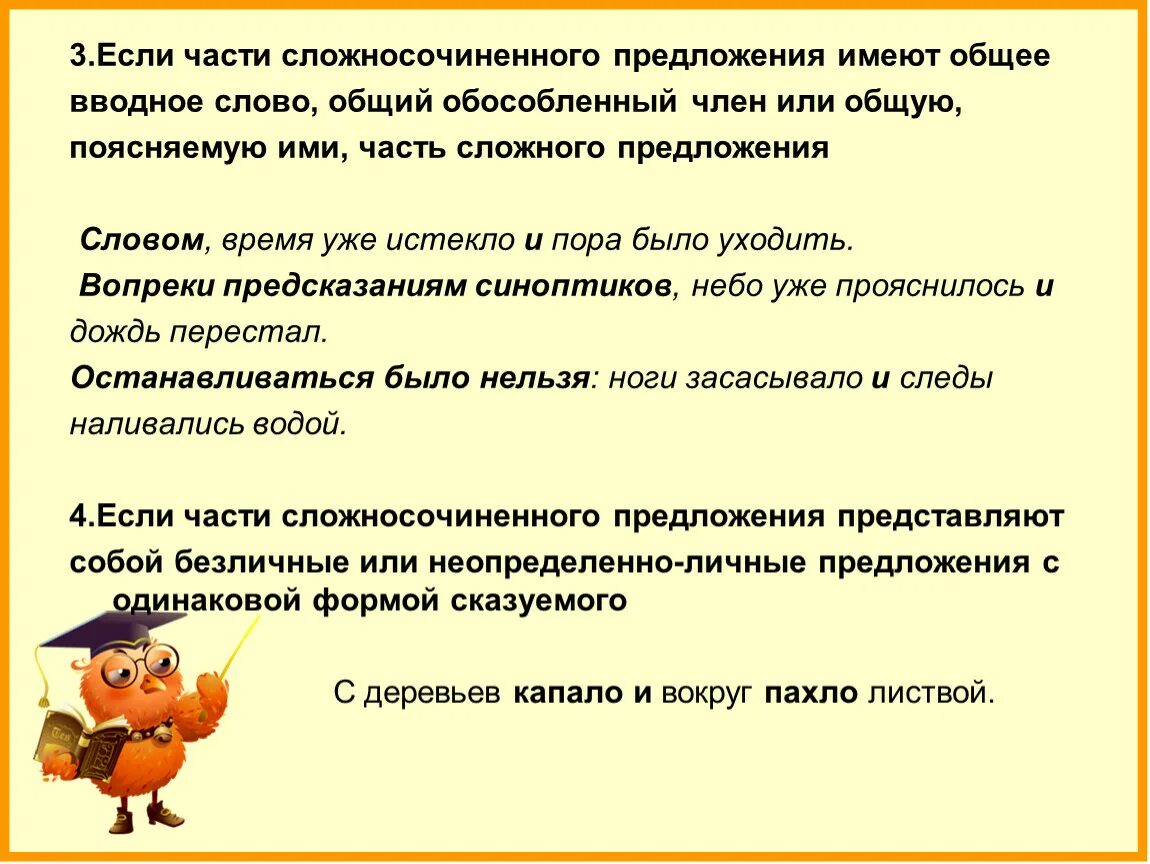 3.Если части сложносочиненного предложения имеют общее вводное слово, общий обособленный член или общую, поясняемую ими, часть сложного предложения

Словом, время уже истекло и пора было уходить.
Вопреки предсказаниям синоптиков, небо уже прояснилось и дождь перестал.
Останавливаться было нельзя: ноги засасывало и следы наливались водой.

4.Если части сложносочиненного предложения представляют собой безличные или неопределенно-личные предложения с одинаковой формой сказуемого

С деревьев капало и вокруг пахло листвой.